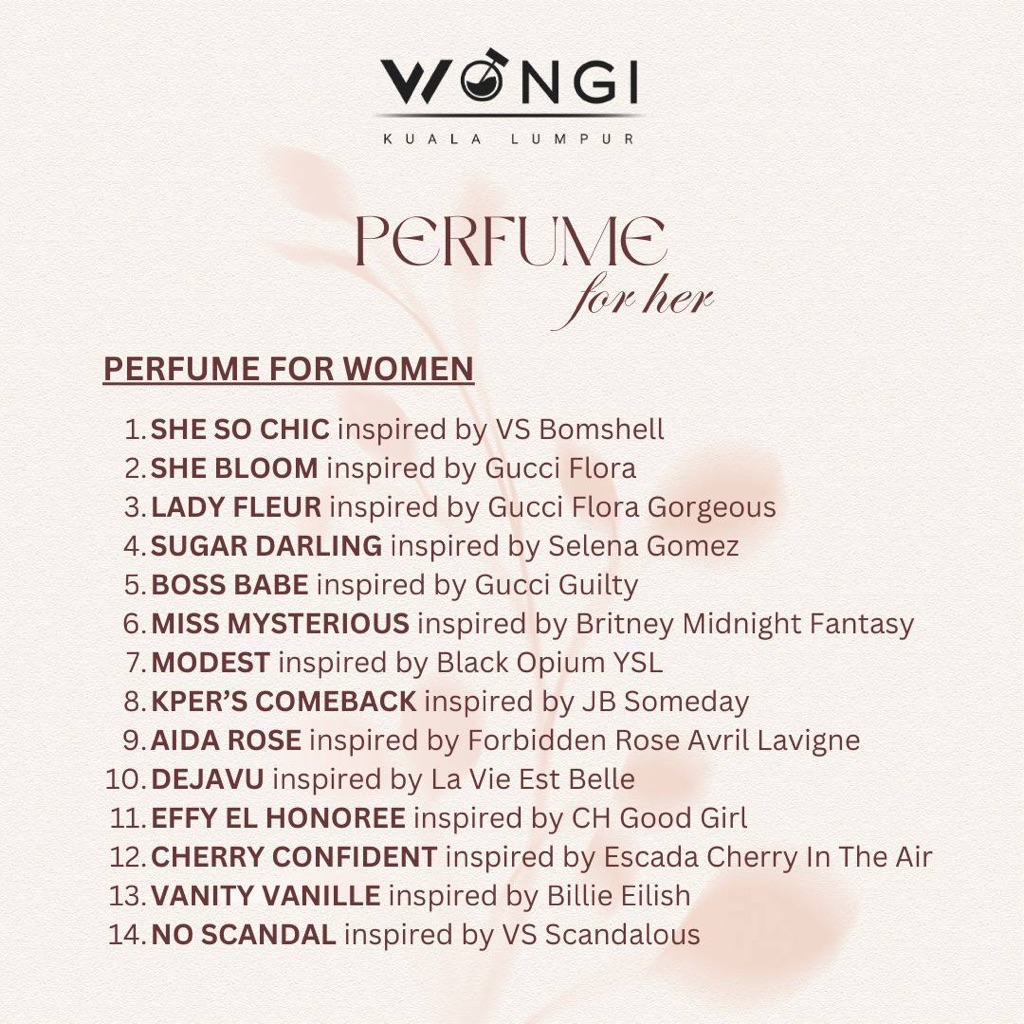 WONGI
KUALA LUMPUR

PERFUME
for her

PERFUME FOR WOMEN

1. SHE SO CHIC inspired by VS Bomshell
2. SHE BLOOM inspired by Gucci Flora
3. LADY FLEUR inspired by Gucci Flora Gorgeous
4. SUGAR DARLING inspired by Selena Gomez
5. BOSS BABE inspired by Gucci Guilty
6. MISS MYSTERIOUS inspired by Britney Midnight Fantasy
7. MODEST inspired by Black Opium YSL
8. KPER'S COMEBACK inspired by JB Someday
9. AIDA ROSE inspired by Forbidden Rose Avril Lavigne
10. DEJAVU inspired by La Vie Est Belle
11. EFFY EL HONOREE inspired by CH Good Girl
12. CHERRY CONFIDENT inspired by Escada Cherry In The Air
13. VANITY VANILLE inspired by Billie Eilish
14. NO SCANDAL inspired by VS Scandalous